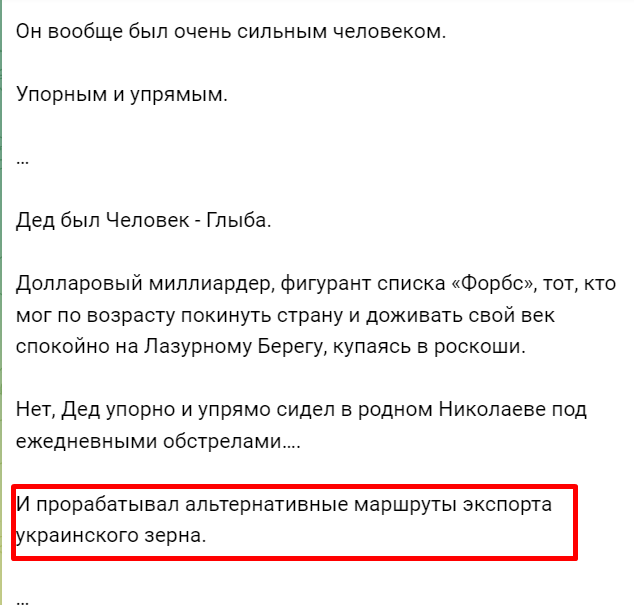 Он вообще был очень сильным человеком.

Упорным и упрямым.

...

Дед был Человек - Глыба.

Долларовый миллиардер, фигурант списка «Форбс», тот, кто мог по возрасту покинуть страну и доживать свой век спокойно на Лазурному Берегу, купаясь в роскоши.

Нет, Дед упорно и упрямо сидел в родном Николаеве под ежедневными обстрелами....

И прорабатывал альтернативные маршруты экспорта украинского зерна.

...